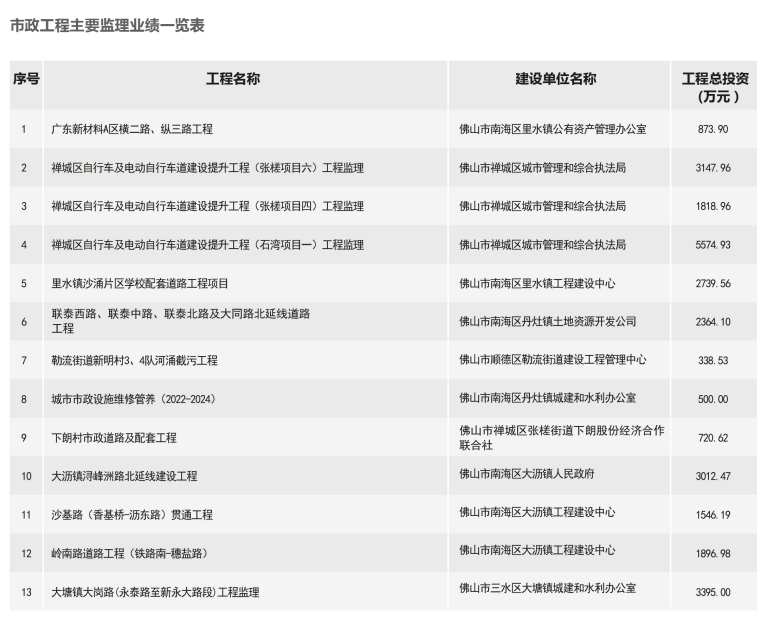 市政工程主要监理业绩一览表

| 序号 | 工程名称 | 建设单位名称 | 工程总投资（万元） |
|---|---|---|---|
| 1 | 广东新材料A区横二路、纵三路工程 | 佛山市南海区里水镇公有资产管理办公室 | 873.90 |
| 2 | 禅城区自行车及电动自行车道建设提升工程（张槎项目六）工程监理 | 佛山市禅城区城市管理和综合执法局 | 3147.96 |
| 3 | 禅城区自行车及电动自行车道建设提升工程（张槎项目四）工程监理 | 佛山市禅城区城市管理和综合执法局 | 1818.96 |
| 4 | 禅城区自行车及电动自行车道建设提升工程（石湾项目一）工程监理 | 佛山市禅城区城市管理和综合执法局 | 5574.93 |
| 5 | 里水镇沙涌片区学校配套道路工程项目 | 佛山市南海区里水镇工程建设中心 | 2739.56 |
| 6 | 联泰西路、联泰中路、联泰北路及大同路北延线道路工程 | 佛山市南海区丹灶镇土地资源开发公司 | 2364.10 |
| 7 | 勒流街道新明村3、4队河涌截污工程 | 佛山市顺德区勒流街道建设工程管理中心 | 338.53 |
| 8 | 城市市政设施维修管养（2022-2024） | 佛山市南海区丹灶镇城建和水利办公室 | 500.00 |
| 9 | 下朗村市政道路及配套工程 | 佛山市禅城区张槎街道下朗股份经济合作联合社 | 720.62 |
| 10 | 大沥镇浔峰洲路北延线建设工程 | 佛山市南海区大沥镇人民政府 | 3012.47 |
| 11 | 沙基路（香基桥-沥东路）贯通工程 | 佛山市南海区大沥镇工程建设中心 | 1546.19 |
| 12 | 岭南路道路工程（铁路南-穗盐路） | 佛山市南海区大沥镇工程建设中心 | 1896.98 |
| 13 | 大塘镇大岗路(永泰路至新永大路段)工程监理 | 佛山市三水区大塘镇城建和水利办公室 | 3395.00 |